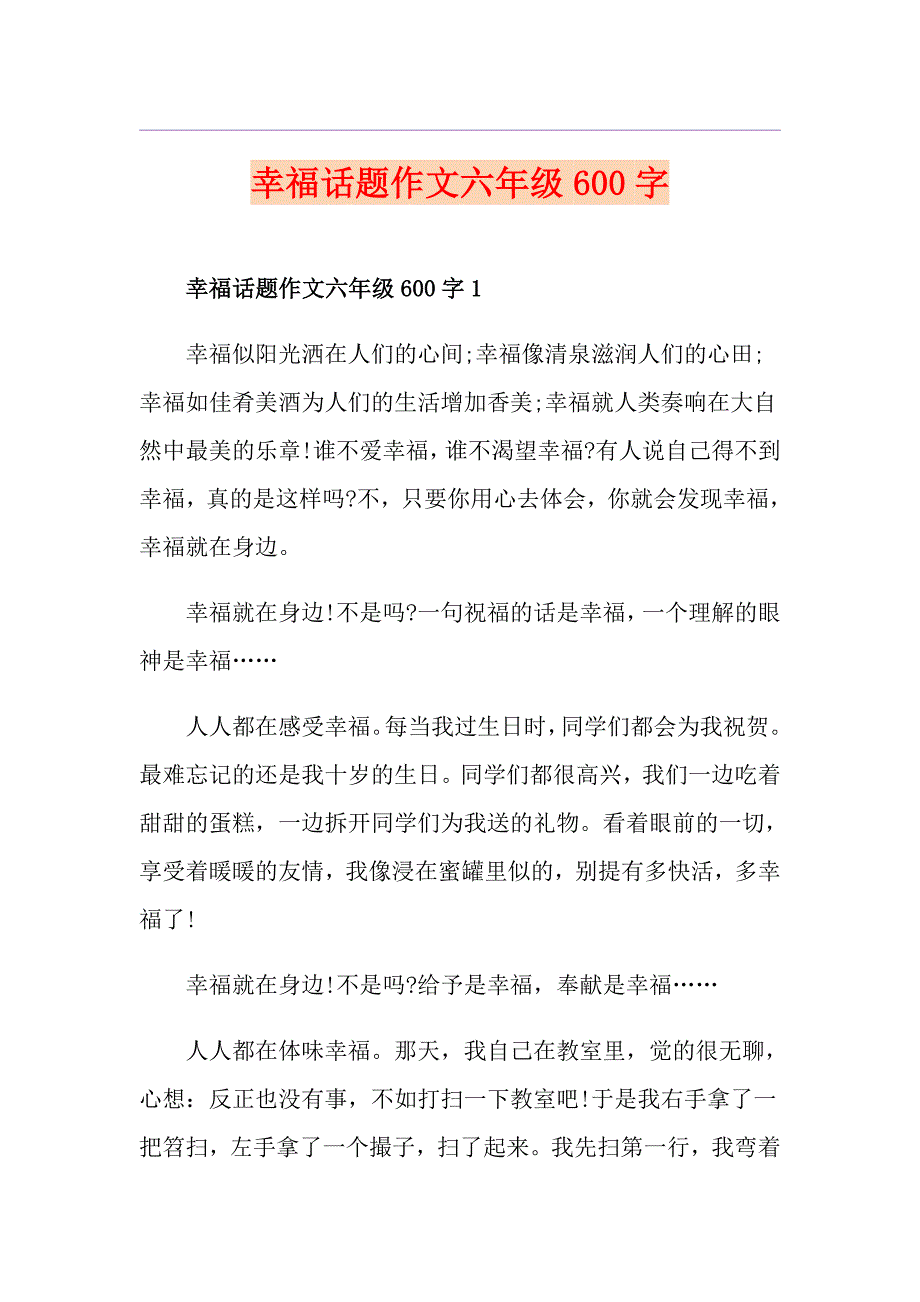 幸福话题作文六年级600字

幸福话题作文六年级600字1

幸福似阳光洒在人们的心间;幸福像清泉滋润人们的心田;幸福如佳肴美酒为人们的生活增加香美;幸福就人类奏响在大自然中最美的乐章!谁不爱幸福，谁不渴望幸福?有人说自己得不到幸福，真的是这样吗?不，只要你用心去体会，你就会发现幸福，幸福就在身边。

幸福就在身边!不是吗?一句祝福的话是幸福，一个理解的眼神是幸福……

人人都在感受幸福。每当我过生日时，同学们都会为我祝贺。最难忘记的还是我十岁的生日。同学们都很高兴，我们一边吃着甜甜的蛋糕，一边拆开同学们为我送的礼物。看着眼前的一切，享受着暖暖的友情，我像浸在蜜罐里似的，别提有多快活，多幸福了!

幸福就在身边!不是吗?给予是幸福，奉献是幸福……

人人都在体味幸福。那天，我自己在教室里，觉的很无聊，心想：反正也没有事，不如打扫一下教室吧!于是我右手拿了一把笤扫，左手拿了一个撮子，扫了起来。我先扫第一行，我弯着